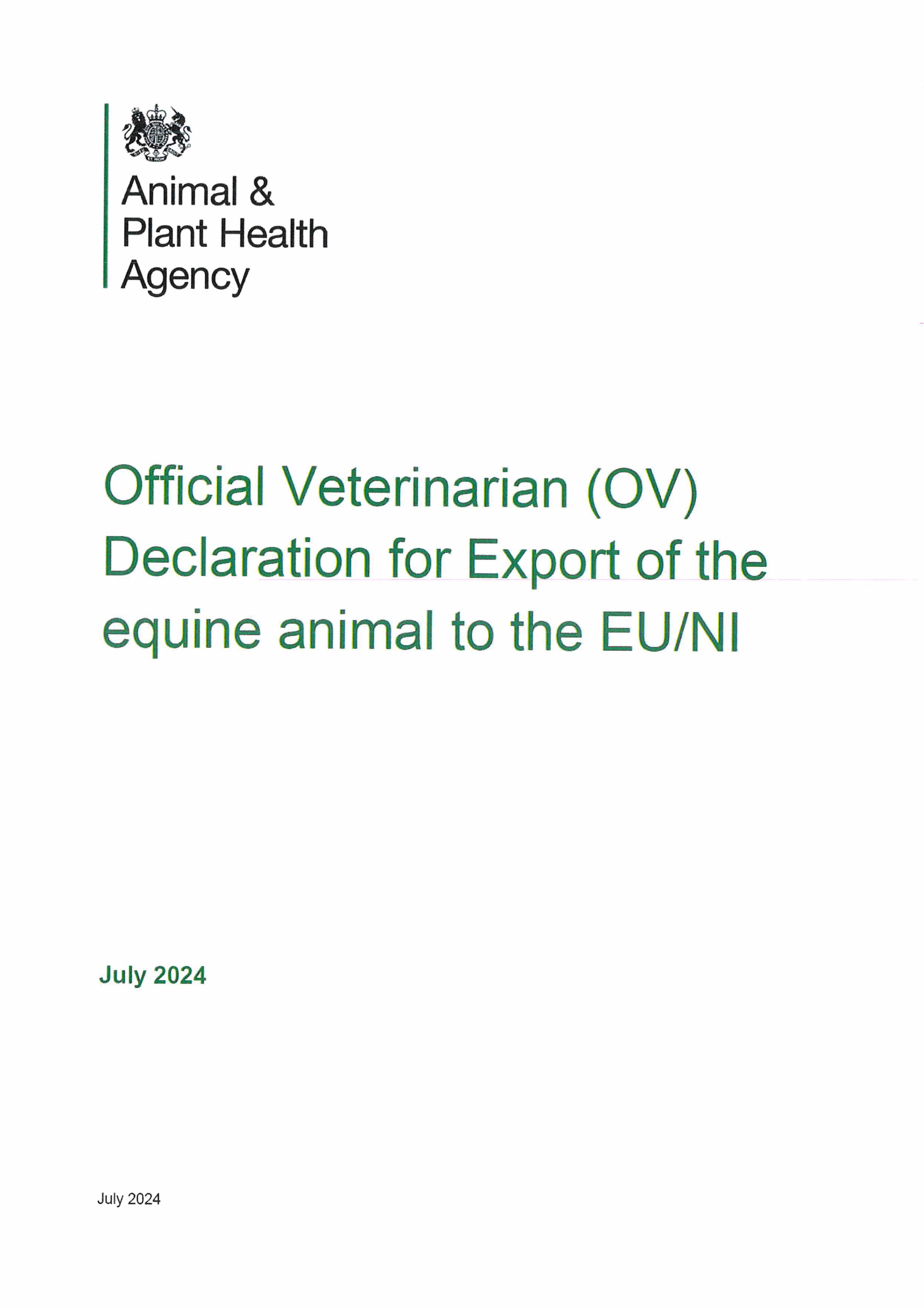 Animal &
Plant Health
Agency

Official Veterinarian (OV) Declaration for Export of the equine animal to the EU/NI

July 2024

July 2024